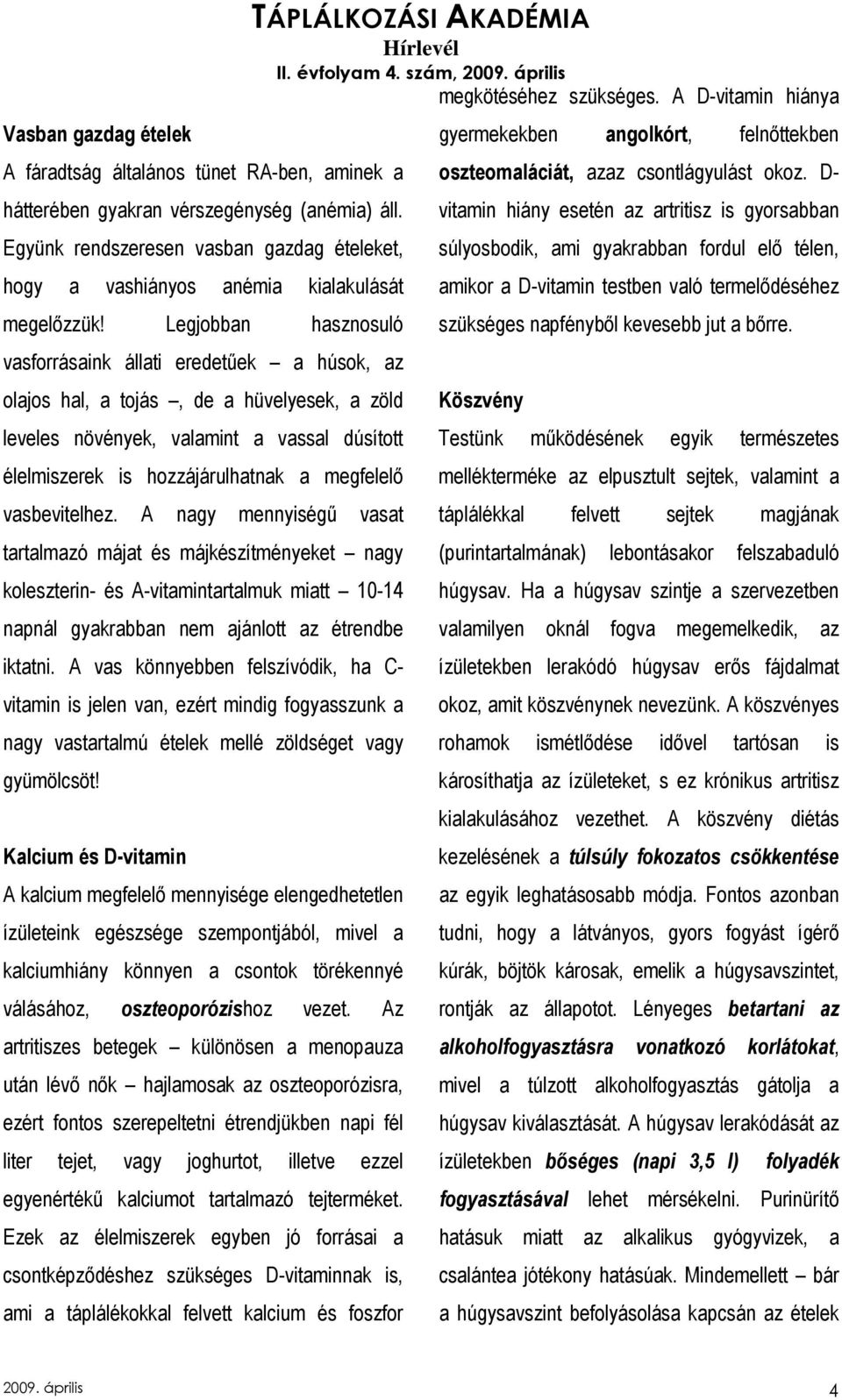 TÁPLÁLKOZÁSI AKADÉMIA
Hírlevél
II. évfolyam 4. szám, 2009. április

Vasban gazdag ételek
A fáradtság általános tünet RA-ben, aminek a hátterében gyakran vérszegénység (anémia) áll. Együnk rendszeresen vasban gazdag ételeket, hogy a vashiányos anémia kialakulását megelőzzük! Legjobban hasznosuló vasforrásaink állati eredetűek – a húsok, az olajos hal, a tojás –, de a hüvelyesek, a zöld leveles növények, valamint a vassal dúsított élelmiszerek is hozzájárulhatnak a megfelelő vasbevitelhez. A nagy mennyiségű vasat tartalmazó májat és májkészítményeket – nagy koleszterin- és A-vitamintartalmuk miatt – 10-14 napnál gyakrabban nem ajánlott az étrendbe iktatni. A vas könnyebben felszívódik, ha C-vitamin is jelen van, ezért mindig fogyasszunk a nagy vastartalmú ételek mellé zöldséget vagy gyümölcsöt!

Kalcium és D-vitamin
A kalcium megfelelő mennyisége elengedhetetlen ízületeink egészsége szempontjából, mivel a kalciumhiány könnyen a csontok törékennyé válásához, oszteoporózishoz vezet. Az artritiszes betegek – különösen a menopauza után lévő nők – hajlamosak az oszteoporózisra, ezért fontos szerepeltetni étrendjükben napi fél liter tejet, vagy joghurtot, illetve ezzel egyenértékű kalciumot tartalmazó tejterméket. Ezek az élelmiszerek egyben jó forrásai a csontképződéshez szükséges D-vitaminnak is, ami a táplálékokkal felvett kalcium és foszfor megkötéséhez szükséges. A D-vitamin hiánya gyermekekben angolkórt, felnőttekben oszteomaláciát, azaz csontlágyulást okoz. D-vitamin hiány esetén az artritisz is gyorsabban súlyosbodik, ami gyakrabban fordul elő télen, amikor a D-vitamin testben való termelődéséhez szükséges napfényből kevesebb jut a bőrre.

Köszvény
Testünk működésének egyik természetes mellékterméke az elpusztult sejtek, valamint a táplálékkal felvett sejtek magjának (purintartalmának) lebontásakor felszabaduló húgysav. Ha a húgysav szintje a szervezetben valamilyen oknál fogva megemelkedik, az ízületekben lerakódó húgysav erős fájdalmat okoz, amit köszvénynek nevezünk. A köszvényes rohamok ismétlődése idővel tartósan is károsíthatja az ízületeket, s ez krónikus artritisz kialakulásához vezethet. A köszvény diétás kezelésének a túlsúly fokozatos csökkentése az egyik leghatásosabb módja. Fontos azonban tudni, hogy a látványos, gyors fogyást ígérő kúrák, böjtök károsak, emelik a húgysavszintet, rontják az állapotot. Lényeges betartani az alkoholfogyasztásra vonatkozó korlátokat, mivel a túlzott alkoholfogyasztás gátolja a húgysav kiválasztását. A húgysav lerakódását az ízületekben bőséges (napi 3,5 l) folyadék fogyasztásával lehet mérsékelni. Purinürítő hatásuk miatt az alkalikus gyógyvizek, a csalántea jótékony hatásúak. Mindemellett – bár a húgysavszint befolyásolása kapcsán az ételek

2009. április
4